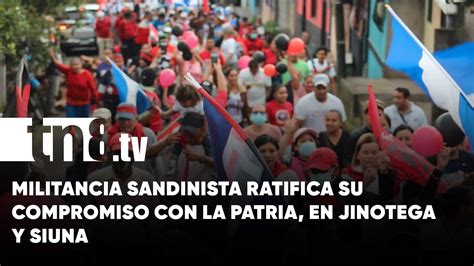 tn8.tv

MILITANCIA SANDINISTA RATIFICA SU COMPROMISO CON LA PATRIA, EN JINOTEGA Y SIUNA